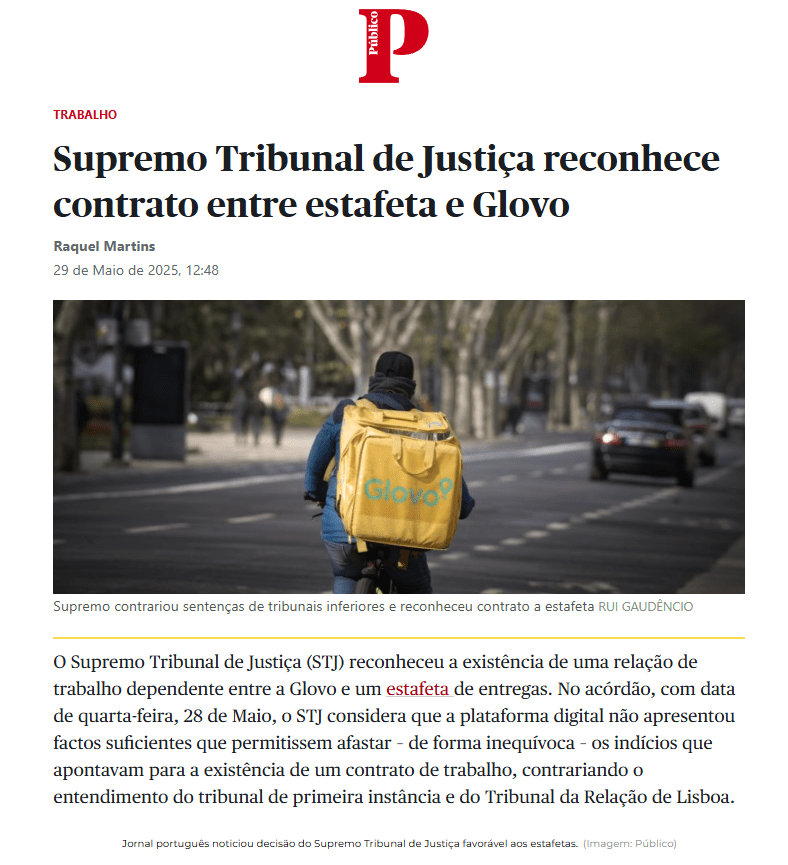 Público P

TRABALHO

Supremo Tribunal de Justiça reconhece contrato entre estafeta e Glovo

Raquel Martins
29 de Maio de 2025, 12:48

Glovo

Supremo contrariou sentenças de tribunais inferiores e reconheceu contrato a estafeta RUI GAUDÊNCIO

O Supremo Tribunal de Justiça (STJ) reconheceu a existência de uma relação de trabalho dependente entre a Glovo e um estafeta de entregas. No acórdão, com data de quarta-feira, 28 de Maio, o STJ considera que a plataforma digital não apresentou factos suficientes que permitissem afastar - de forma inequívoca - os indícios que apontavam para a existência de um contrato de trabalho, contrariando o entendimento do tribunal de primeira instância e do Tribunal da Relação de Lisboa.

Jornal português noticiou decisão do Supremo Tribunal de Justiça favorável aos estafetas. (Imagem: Público)